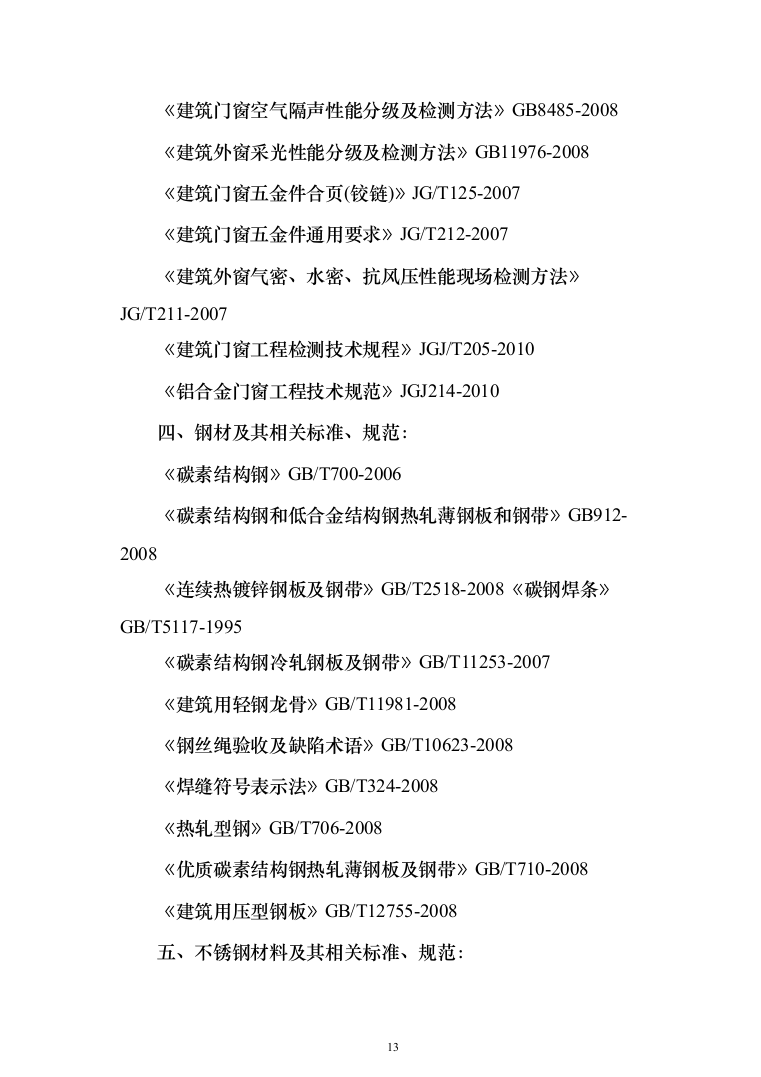 《建筑门窗空气隔声性能分级及检测方法》GB8485-2008

《建筑外窗采光性能分级及检测方法》GB11976-2008

《建筑门窗五金件合页(铰链)》JG/T125-2007

《建筑门窗五金件通用要求》JG/T212-2007

《建筑外窗气密、水密、抗风压性能现场检测方法》JG/T211-2007

《建筑门窗工程检测技术规程》JGJ/T205-2010

《铝合金门窗工程技术规范》JGJ214-2010

四、钢材及其相关标准、规范：

《碳素结构钢》GB/T700-2006

《碳素结构钢和低合金结构钢热轧薄钢板和钢带》GB912-2008

《连续热镀锌钢板及钢带》GB/T2518-2008《碳钢焊条》GB/T5117-1995

《碳素结构钢冷轧钢板及钢带》GB/T11253-2007

《建筑用轻钢龙骨》GB/T11981-2008

《钢丝绳验收及缺陷术语》GB/T10623-2008

《焊缝符号表示法》GB/T324-2008

《热轧型钢》GB/T706-2008

《优质碳素结构钢热轧薄钢板及钢带》GB/T710-2008

《建筑用压型钢板》GB/T12755-2008

五、不锈钢材料及其相关标准、规范：

13